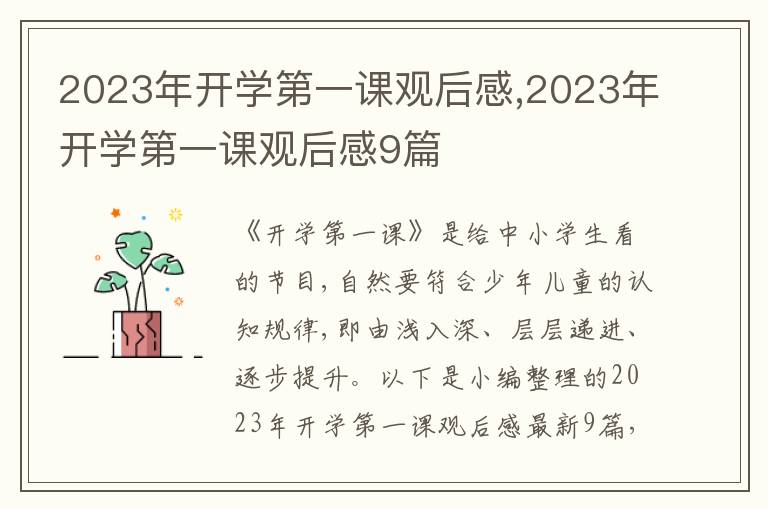 2023年开学第一课观后感,2023年开学第一课观后感9篇

《开学第一课》是给中小学生看的节目，自然要符合少年儿童的认知规律，即由浅入深、层层递进、逐步提升。以下是小编整理的2023年开学第一课观后感最新9篇，